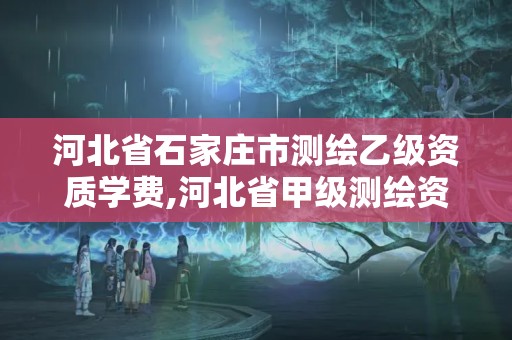 河北省石家庄市测绘乙级资质学费,河北省甲级测绘资